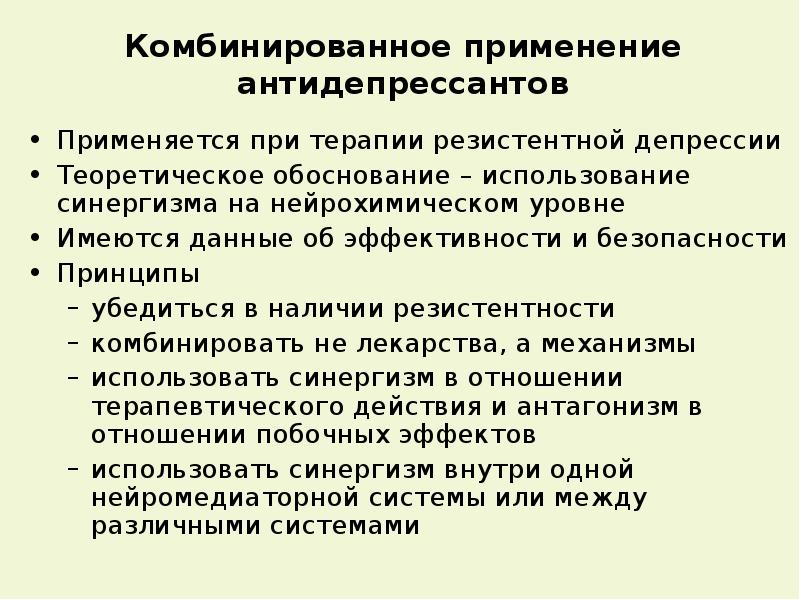 Комбинированное применение антидепрессантов

• Применяется при терапии резистентной депрессии
• Теоретическое обоснование – использование синергизма на нейрохимическом уровне
• Имеются данные об эффективности и безопасности
• Принципы
– убедиться в наличии резистентности
– комбинировать не лекарства, а механизмы
– использовать синергизм в отношении терапевтического действия и антагонизм в отношении побочных эффектов
– использовать синергизм внутри одной нейромедиаторной системы или между различными системами